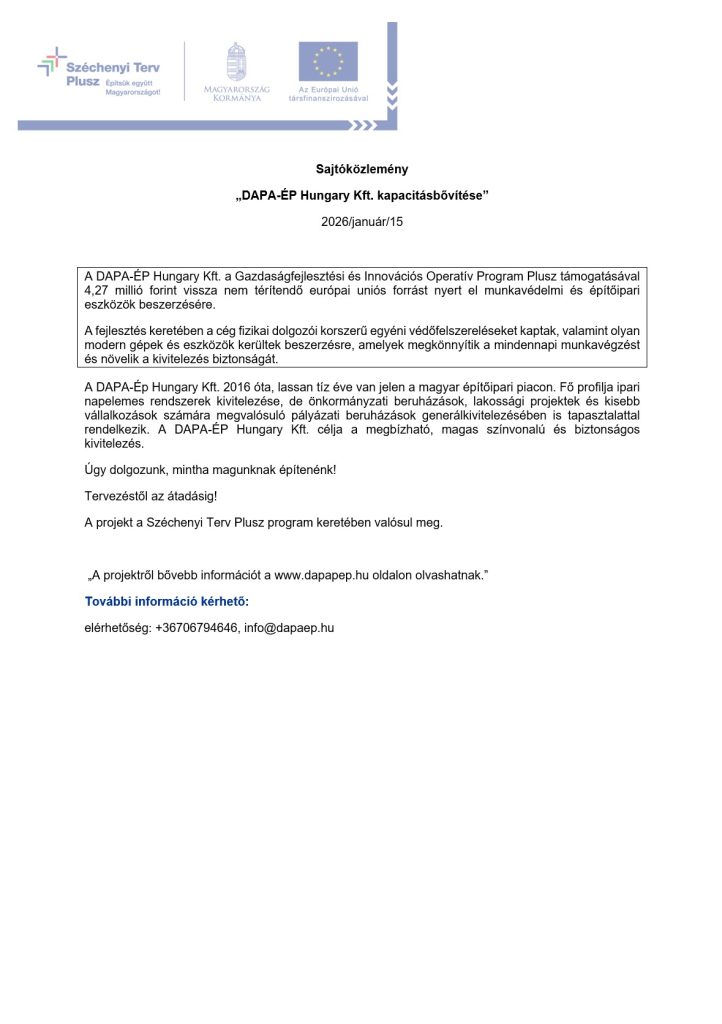 Széchenyi Terv Plusz Építsük együtt Magyarországot!

MAGYARORSZÁG KORMÁNYA

Az Európai Unió társfinanszírozásával

Sajtóközlemény

„DAPA-ÉP Hungary Kft. kapacitásbővítése”

2026/január/15

A DAPA-ÉP Hungary Kft. a Gazdaságfejlesztési és Innovációs Operatív Program Plusz támogatásával 4,27 millió forint vissza nem térítendő európai uniós forrást nyert el munkavédelmi és építőipari eszközök beszerzésére.

A fejlesztés keretében a cég fizikai dolgozói korszerű egyéni védőfelszereléseket kaptak, valamint olyan modern gépek és eszközök kerültek beszerzésre, amelyek megkönnyítik a mindennapi munkavégzést és növelik a kivitelezés biztonságát.

A DAPA-Ép Hungary Kft. 2016 óta, lassan tíz éve van jelen a magyar építőipari piacon. Fő profilja ipari napelemes rendszerek kivitelezése, de önkormányzati beruházások, lakossági projektek és kisebb vállalkozások számára megvalósuló pályázati beruházások generálkivitelezésében is tapasztalattal rendelkezik. A DAPA-ÉP Hungary Kft. célja a megbízható, magas színvonalú és biztonságos kivitelezés.

Úgy dolgozunk, mintha magunknak építenénk!

Tervezéstől az átadásig!

A projekt a Széchenyi Terv Plusz program keretében valósul meg.

„A projektről bővebb információt a www.dapapep.hu oldalon olvashatnak.”

További információ kérhető:

elérhetőség: +36706794646, info@dapaep.hu